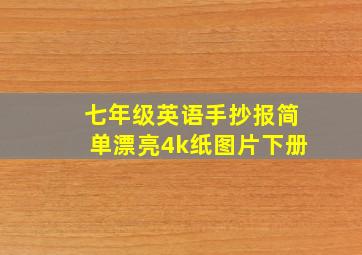 七年级英语手抄报简单漂亮4k纸图片下册